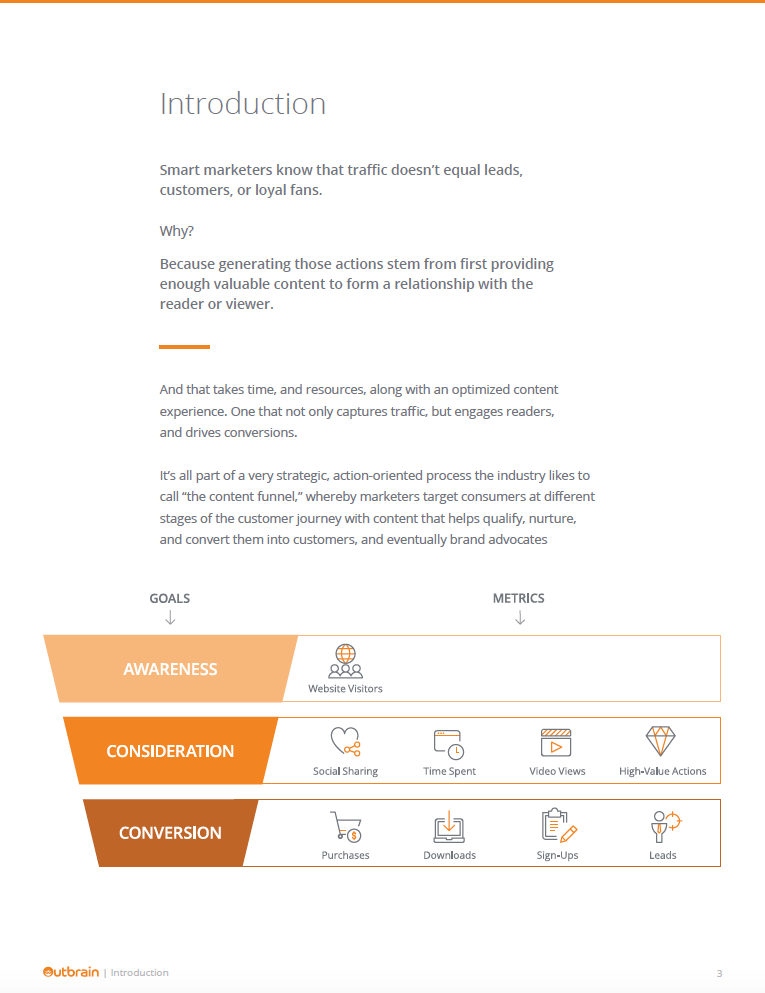 Introduction

Smart marketers know that traffic doesn't equal leads, customers, or loyal fans.

Why?

Because generating those actions stem from first providing enough valuable content to form a relationship with the reader or viewer.

And that takes time, and resources, along with an optimized content experience. One that not only captures traffic, but engages readers, and drives conversions.

It's all part of a very strategic, action-oriented process the industry likes to call "the content funnel," whereby marketers target consumers at different stages of the customer journey with content that helps qualify, nurture, and convert them into customers, and eventually brand advocates

GOALS

METRICS

AWARENESS

Website Visitors

CONSIDERATION

Social Sharing

Time Spent

Video Views

High-Value Actions

CONVERSION

Purchases

Downloads

Sign-Ups

Leads

Outbrain | Introduction

3